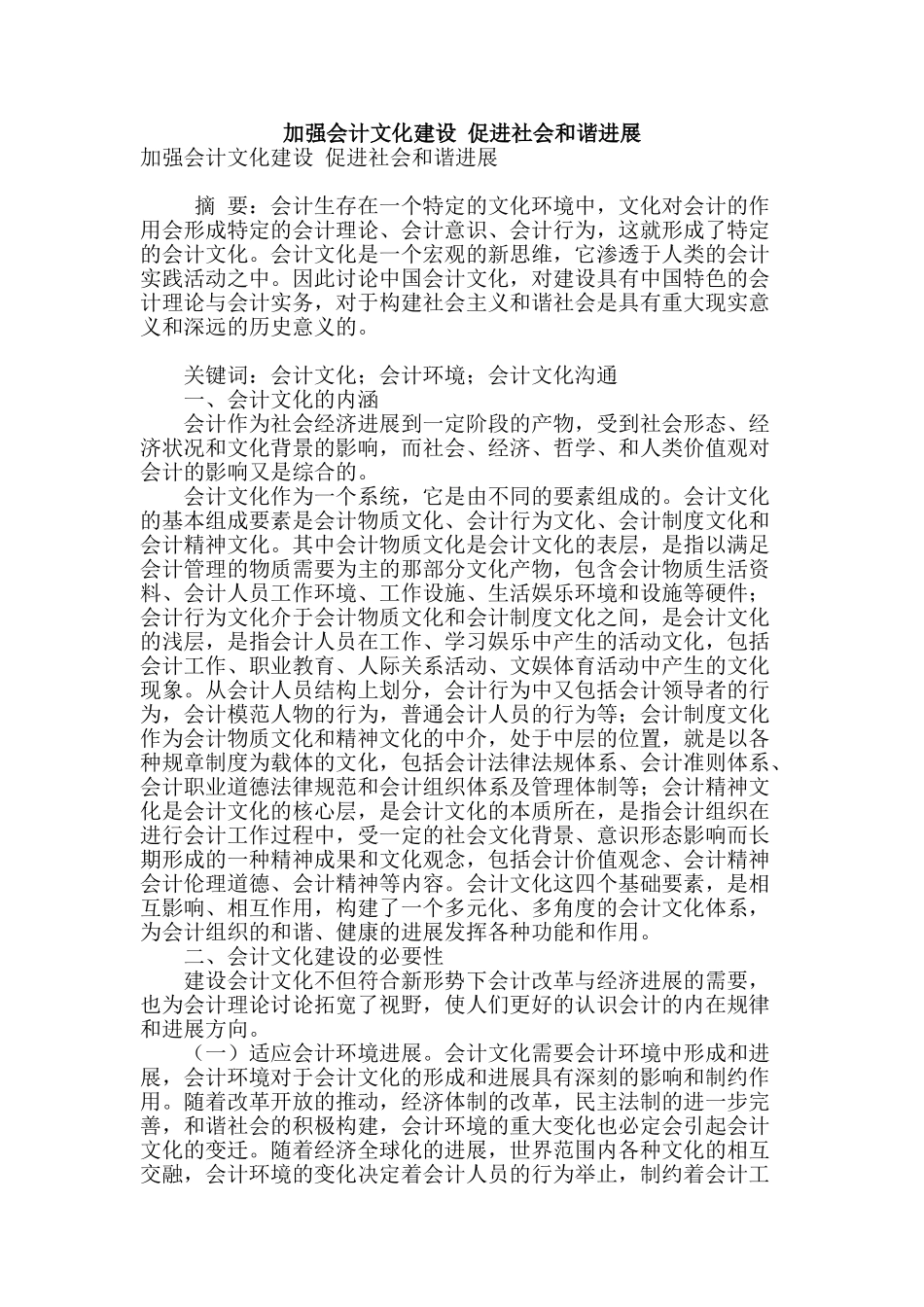 加强会计文化建设 促进社会和谐进展

加强会计文化建设 促进社会和谐进展

摘 要：会计生存在一个特定的文化环境中，文化对会计的作用会形成特定的会计理论、会计意识、会计行为，这就形成了特定的会计文化。会计文化是一个宏观的新思维，它渗透于人类的会计实践活动之中。因此讨论中国会计文化，对建设具有中国特色的会计理论与会计实务，对于构建社会主义和谐社会是具有重大现实意义和深远的历史意义的。

关键词：会计文化；会计环境；会计文化沟通

一、会计文化的内涵

会计作为社会经济进展到一定阶段的产物，受到社会形态、经济状况和文化背景的影响，而社会、经济、哲学、和人类价值观对会计的影响又是综合的。

会计文化作为一个系统，它是由不同的要素组成的。会计文化的基本组成要素是会计物质文化、会计行为文化、会计制度文化和会计精神文化。其中会计物质文化是会计文化的表层，是指以满足会计管理的物质需要为主的那部分文化产物，包含会计物质生活资料、会计人员工作环境、工作设施、生活娱乐环境和设施等硬件；会计行为文化介于会计物质文化和会计制度文化之间，是会计文化的浅层，是指会计人员在工作、学习娱乐中产生的活动文化，包括会计工作、职业教育、人际关系活动、文娱体育活动中产生的文化现象。从会计人员结构上划分，会计行为中又包括会计领导者的行为，会计模范人物的行为，普通会计人员的行为等；会计制度文化作为会计物质文化和精神文化的中介，处于中层的位置，就是以各种规章制度为载体的文化，包括会计法律法规体系、会计准则体系、会计职业道德法律规范和会计组织体系及管理体制等；会计精神文化是会计文化的核心层，是会计文化的本质所在，是指会计组织在进行会计工作过程中，受一定的社会文化背景、意识形态影响而长期形成的一种精神成果和文化观念，包括会计价值观念、会计精神会计伦理道德、会计精神等内容。会计文化这四个基础要素，是相互影响、相互作用，构建了一个多元化、多角度的会计文化体系，为会计组织的和谐、健康的进展发挥各种功能和作用。

二、会计文化建设的必要性

建设会计文化不但符合新形势下会计改革与经济进展的需要，也为会计理论讨论拓宽了视野，使人们更好的认识会计的内在规律和进展方向。

（一）适应会计环境进展。会计文化需要会计环境中形成和进展，会计环境对于会计文化的形成和进展具有深刻的影响和制约作用。随着改革开放的推动，经济体制的改革，民主法制的进一步完善，和谐社会的积极构建，会计环境的重大变化也必定会引起会计文化的变迁。随着经济全球化的进展，世界范围内各种文化的相互交融，会计环境的变化决定着会计人员的行为举止，制约着会计工